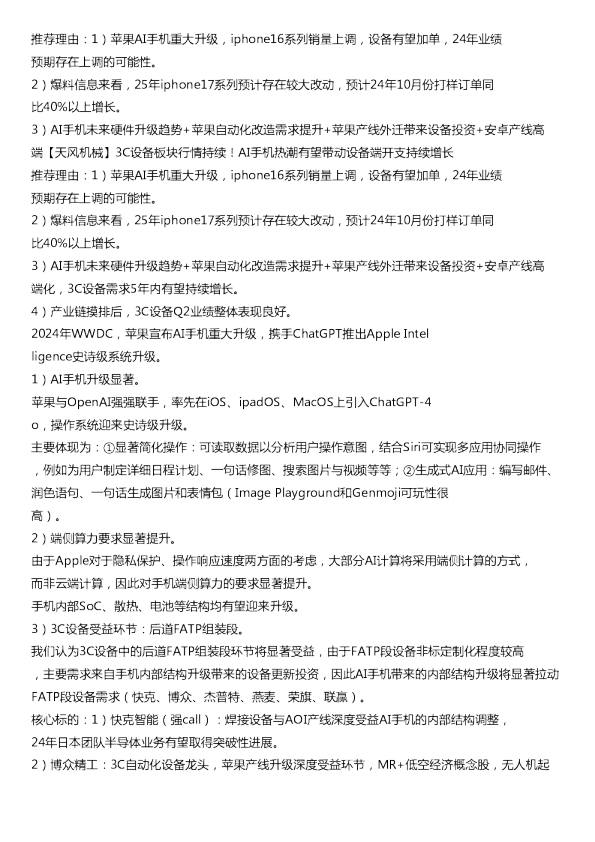 推荐理由：1）苹果AI手机重大升级，iphone16系列销量上调，设备有望加单，24年业绩预期存在上调的可能性。
2）爆料信息来看，25年iphone17系列预计存在较大改动，预计24年10月份打样订单同比40%以上增长。
3）AI手机未来硬件升级趋势+苹果自动化改造需求提升+苹果产线外迁带来设备投资+安卓产线高端【天风机械】3C设备板块行情持续！AI手机热潮有望带动设备端开支持续增长
推荐理由：1）苹果AI手机重大升级，iphone16系列销量上调，设备有望加单，24年业绩预期存在上调的可能性。
2）爆料信息来看，25年iphone17系列预计存在较大改动，预计24年10月份打样订单同比40%以上增长。
3）AI手机未来硬件升级趋势+苹果自动化改造需求提升+苹果产线外迁带来设备投资+安卓产线高端化，3C设备需求5年内有望持续增长。
4）产业链摸排后，3C设备Q2业绩整体表现良好。
2024年WWDC，苹果宣布AI手机重大升级，携手ChatGPT推出Apple Intelligence史诗级系统升级。
1）AI手机升级显著。
苹果与OpenAI强强联手，率先在iOS、ipadOS、MacOS上引入ChatGPT-4o，操作系统迎来史诗级升级。
主要体现为：①显著简化操作：可读取数据以分析用户操作意图，结合Siri可实现多应用协同操作，例如为用户制定详细日程计划、一句话修图、搜索图片与视频等等；②生成式AI应用：编写邮件、润色语句、一句话生成图片和表情包（Image Playground和Genmoji可玩性很高）。
2）端侧算力要求显著提升。
由于Apple对于隐私保护、操作响应速度两方面的考虑，大部分AI计算将采用端侧计算的方式，而非云端计算，因此对手机端侧算力的要求显著提升。
手机内部SoC、散热、电池等结构均有望迎来升级。
3）3C设备受益环节：后道FATP组装段。
我们认为3C设备中的后道FATP组装段环节将显著受益，由于FATP段设备非标定制化程度较高，主要需求来自手机内部结构升级带来的设备更新投资，因此AI手机带来的内部结构升级将显著拉动FATP段设备需求（快克、博众、杰普特、燕麦、荣旗、联赢）。
核心标的：1）快克智能（强call）：焊接设备与AOI产线深度受益AI手机的内部结构调整，24年日本团队半导体业务有望取得突破性进展。
2）博众精工：3C自动化设备龙头，苹果产线升级深度受益环节，MR+低空经济概念股，无人机起